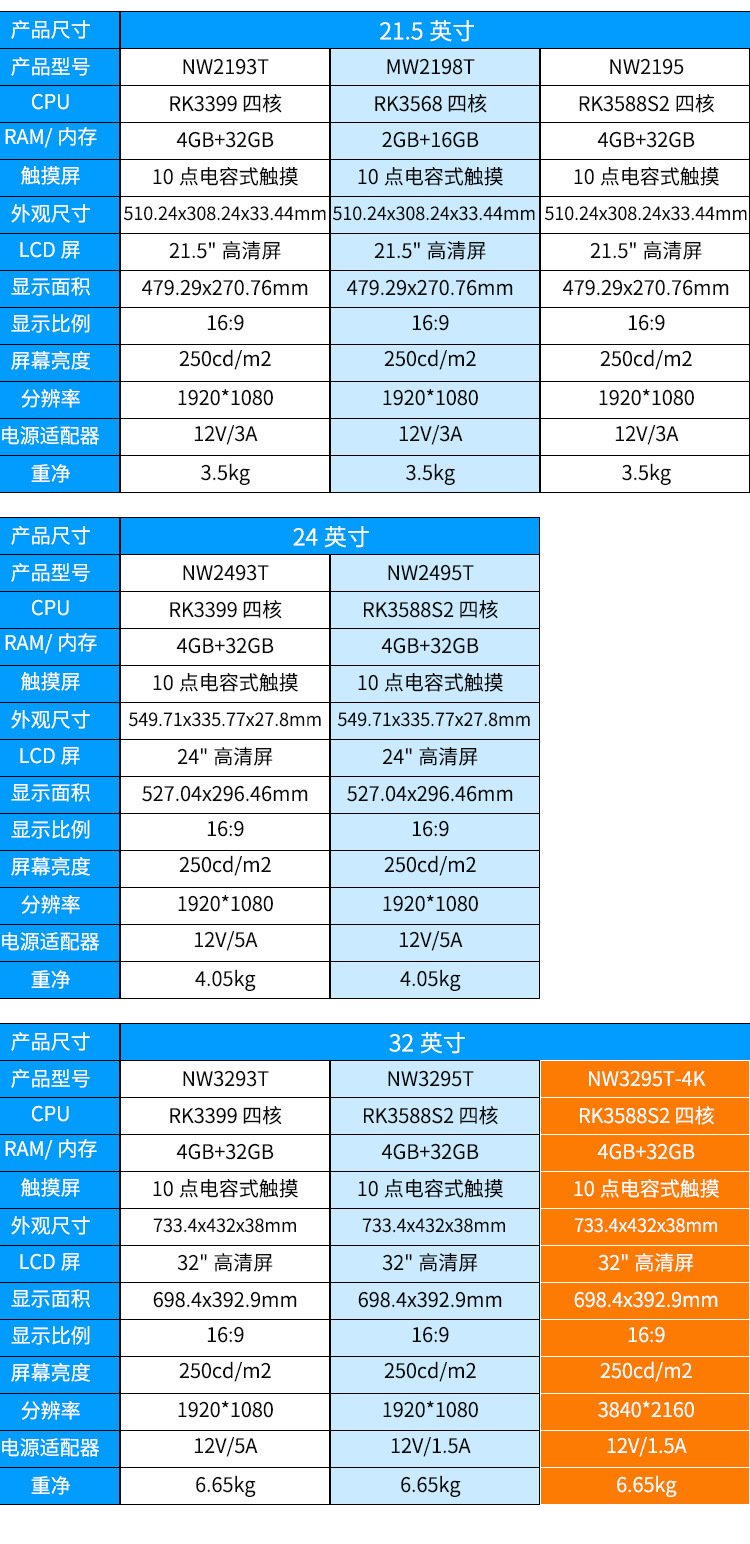 | 产品尺寸 | 21.5 英寸 | | |
|---|---|---|---|
| 产品型号 | NW2193T | MW2198T | NW2195 |
| CPU | RK3399 四核 | RK3568 四核 | RK3588S2 四核 |
| RAM/ 内存 | 4GB+32GB | 2GB+16GB | 4GB+32GB |
| 触摸屏 | 10 点电容式触摸 | 10 点电容式触摸 | 10 点电容式触摸 |
| 外观尺寸 | 510.24x308.24x33.44mm | 510.24x308.24x33.44mm | 510.24x308.24x33.44mm |
| LCD 屏 | 21.5" 高清屏 | 21.5" 高清屏 | 21.5" 高清屏 |
| 显示面积 | 479.29x270.76mm | 479.29x270.76mm | 479.29x270.76mm |
| 显示比例 | 16:9 | 16:9 | 16:9 |
| 屏幕亮度 | 250cd/m2 | 250cd/m2 | 250cd/m2 |
| 分辨率 | 1920*1080 | 1920*1080 | 1920*1080 |
| 电源适配器 | 12V/3A | 12V/3A | 12V/3A |
| 重净 | 3.5kg | 3.5kg | 3.5kg |

| 产品尺寸 | 24 英寸 | |
|---|---|---|
| 产品型号 | NW2493T | NW2495T |
| CPU | RK3399 四核 | RK3588S2 四核 |
| RAM/ 内存 | 4GB+32GB | 4GB+32GB |
| 触摸屏 | 10 点电容式触摸 | 10 点电容式触摸 |
| 外观尺寸 | 549.71x335.77x27.8mm | 549.71x335.77x27.8mm |
| LCD 屏 | 24" 高清屏 | 24" 高清屏 |
| 显示面积 | 527.04x296.46mm | 527.04x296.46mm |
| 显示比例 | 16:9 | 16:9 |
| 屏幕亮度 | 250cd/m2 | 250cd/m2 |
| 分辨率 | 1920*1080 | 1920*1080 |
| 电源适配器 | 12V/5A | 12V/5A |
| 重净 | 4.05kg | 4.05kg |

| 产品尺寸 | 32 英寸 | | |
|---|---|---|---|
| 产品型号 | NW3293T | NW3295T | NW3295T-4K |
| CPU | RK3399 四核 | RK3588S2 四核 | RK3588S2 四核 |
| RAM/ 内存 | 4GB+32GB | 4GB+32GB | 4GB+32GB |
| 触摸屏 | 10 点电容式触摸 | 10 点电容式触摸 | 10 点电容式触摸 |
| 外观尺寸 | 733.4x432x38mm | 733.4x432x38mm | 733.4x432x38mm |
| LCD 屏 | 32" 高清屏 | 32" 高清屏 | 32" 高清屏 |
| 显示面积 | 698.4x392.9mm | 698.4x392.9mm | 698.4x392.9mm |
| 显示比例 | 16:9 | 16:9 | 16:9 |
| 屏幕亮度 | 250cd/m2 | 250cd/m2 | 250cd/m2 |
| 分辨率 | 1920*1080 | 1920*1080 | 3840*2160 |
| 电源适配器 | 12V/5A | 12V/1.5A | 12V/1.5A |
| 重净 | 6.65kg | 6.65kg | 6.65kg |